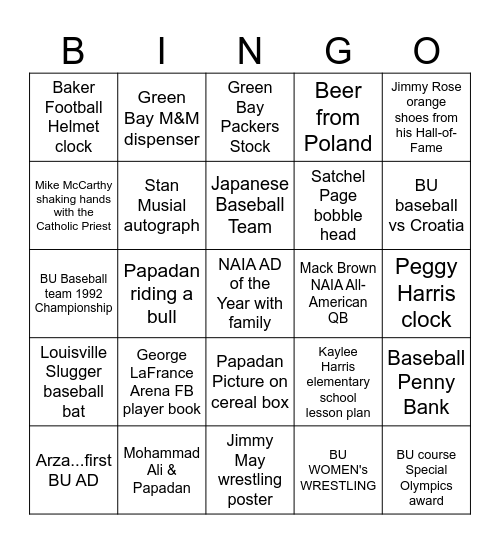 | B | I | N | G | O |
|---|---|---|---|---|
| Baker Football Helmet clock | Green Bay M&M dispenser | Green Bay Packers Stock | Beer from Poland | Jimmy Rose orange shoes from his Hall-of-Fame |
| Mike McCarthy shaking hands with the Catholic Priest | Stan Musial autograph | Japanese Baseball Team | Satchel Page bobble head | BU baseball vs Croatia |
| BU Baseball team 1992 Championship | Papadan riding a bull | NAIA AD of the Year with family | Mack Brown NAIA All-American QB | Peggy Harris clock |
| Louisville Slugger baseball bat | George LaFrance Arena FB player book | Papadan Picture on cereal box | Kaylee Harris elementary school lesson plan | Baseball Penny Bank |
| Arza...first BU AD | Mohammad Ali & Papadan | Jimmy May wrestling poster | BU WOMEN's WRESTLING | BU course Special Olympics award |